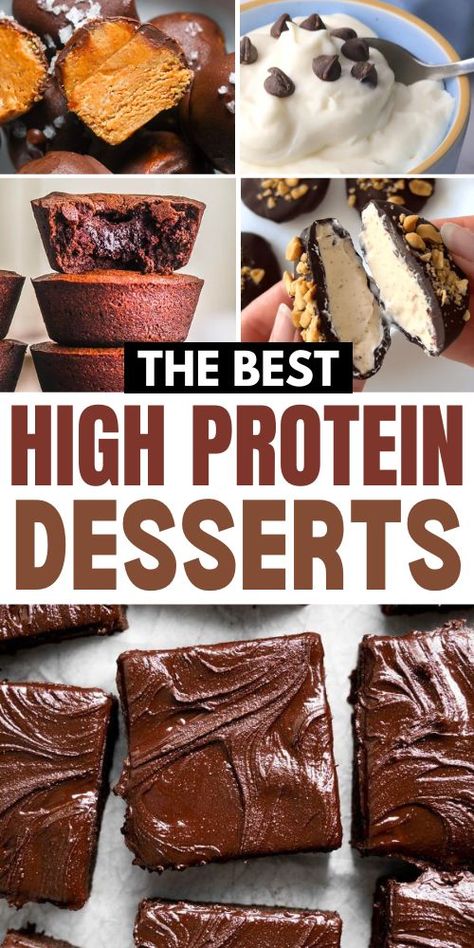 THE BEST
HIGH PROTEIN
DESSERTS